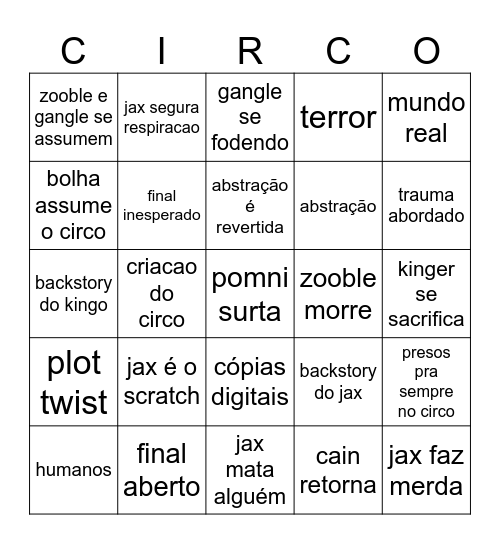 | C | I | R | C | O |
|---|---|---|---|---|
| zooble e gangle se assumem | jax segura respiracao | gangle se fodendo | terror | mundo real |
| bolha assume o circo | final inesperado | abstração é revertida | abstração | trauma abordado |
| backstory do kingo | criacao do circo | pomni surta | zooble morre | kinger se sacrifica |
| plot twist | jax é o scratch | cópias digitais | backstory do jax | presos pra sempre no circo |
| humanos | final aberto | jax mata alguém | cain retorna | jax faz merda |